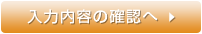 入力内容の確認へ ▶